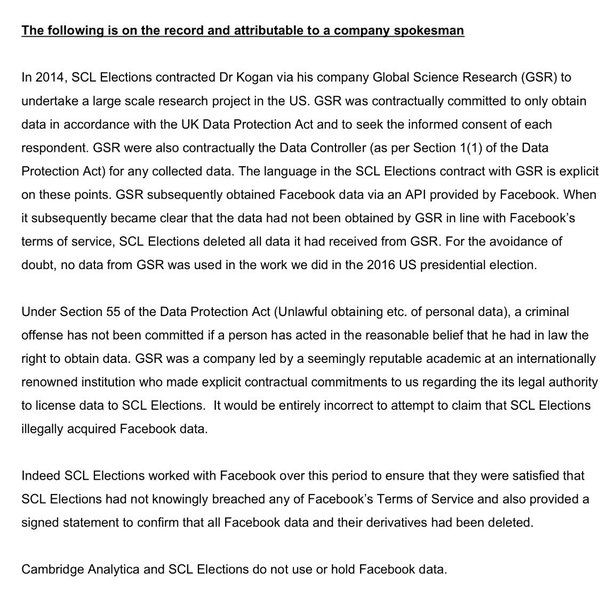 The following is on the record and attributable to a company spokesman

In 2014, SCL Elections contracted Dr Kogan via his company Global Science Research (GSR) to undertake a large scale research project in the US. GSR was contractually committed to only obtain data in accordance with the UK Data Protection Act and to seek the informed consent of each respondent. GSR were also contractually the Data Controller (as per Section 1(1) of the Data Protection Act) for any collected data. The language in the SCL Elections contract with GSR is explicit on these points. GSR subsequently obtained Facebook data via an API provided by Facebook. When it subsequently became clear that the data had not been obtained by GSR in line with Facebook's terms of service, SCL Elections deleted all data it had received from GSR. For the avoidance of doubt, no data from GSR was used in the work we did in the 2016 US presidential election.

Under Section 55 of the Data Protection Act (Unlawful obtaining etc. of personal data), a criminal offense has not been committed if a person has acted in the reasonable belief that he had in law the right to obtain data. GSR was a company led by a seemingly reputable academic at an internationally renowned institution who made explicit contractual commitments to us regarding the its legal authority to license data to SCL Elections.  It would be entirely incorrect to attempt to claim that SCL Elections illegally acquired Facebook data.

Indeed SCL Elections worked with Facebook over this period to ensure that they were satisfied that SCL Elections had not knowingly breached any of Facebook's Terms of Service and also provided a signed statement to confirm that all Facebook data and their derivatives had been deleted.

Cambridge Analytica and SCL Elections do not use or hold Facebook data.